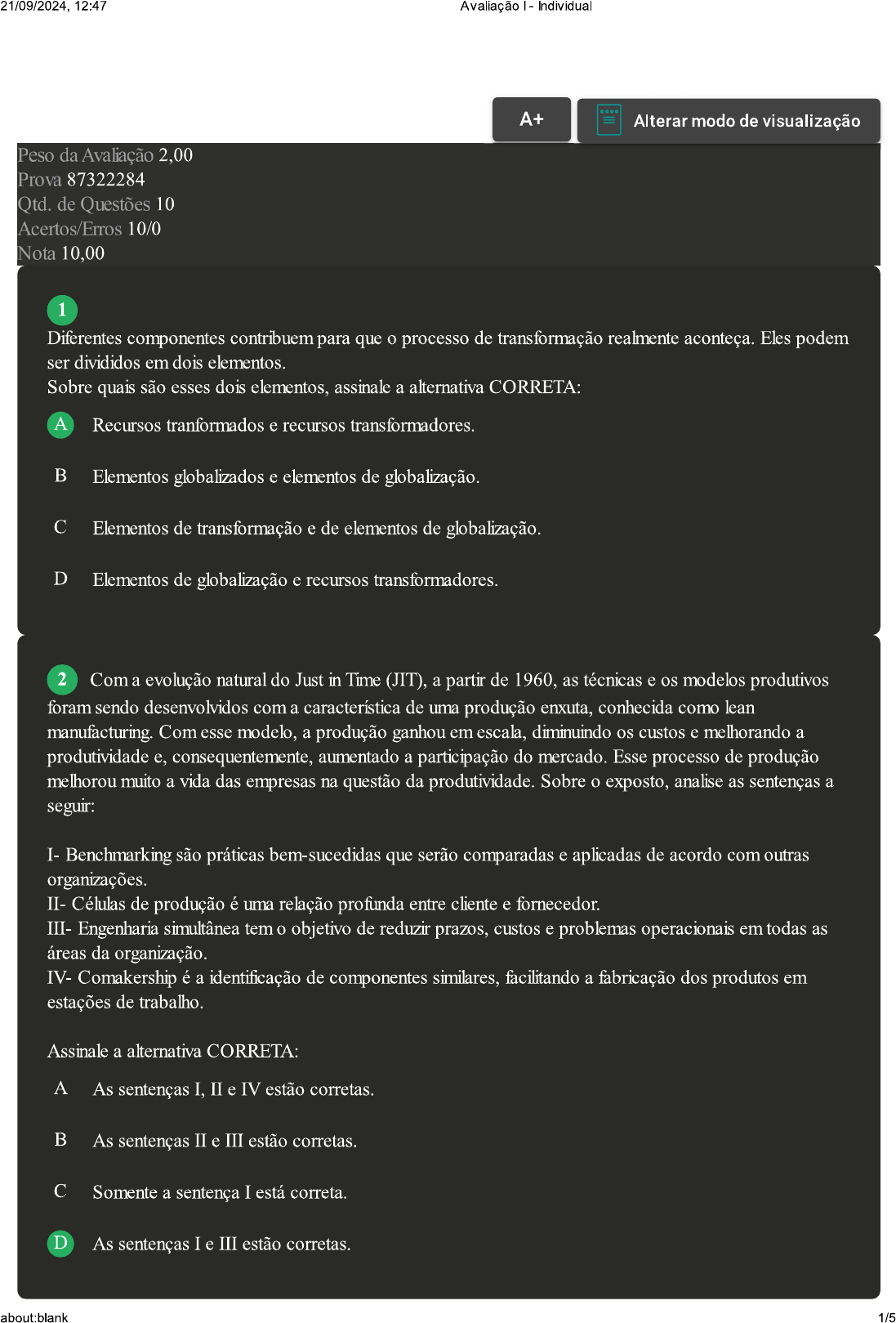 21/09/2024, 12:47 Avaliação I - Individual

A+

Alterar modo de visualização

Peso da Avaliação 2,00
Prova 87322284
Qtd. de Questões 10
Acertos/Erros 10/0
Nota 10,00

1
Diferentes componentes contribuem para que o processo de transformação realmente aconteça. Eles podem ser divididos em dois elementos.
Sobre quais são esses dois elementos, assinale a alternativa CORRETA:

A Recursos tranformados e recursos transformadores.

B Elementos globalizados e elementos de globalização.

C Elementos de transformação e de elementos de globalização.

D Elementos de globalização e recursos transformadores.

2 Com a evolução natural do Just in Time (JIT), a partir de 1960, as técnicas e os modelos produtivos foram sendo desenvolvidos com a característica de uma produção enxuta, conhecida como lean manufacturing. Com esse modelo, a produção ganhou em escala, diminuindo os custos e melhorando a produtividade e, consequentemente, aumentado a participação do mercado. Esse processo de produção melhorou muito a vida das empresas na questão da produtividade. Sobre o exposto, analise as sentenças a seguir:

I- Benchmarking são práticas bem-sucedidas que serão comparadas e aplicadas de acordo com outras organizações.
II- Células de produção é uma relação profunda entre cliente e fornecedor.
III- Engenharia simultânea tem o objetivo de reduzir prazos, custos e problemas operacionais em todas as áreas da organização.
IV- Comakership é a identificação de componentes similares, facilitando a fabricação dos produtos em estações de trabalho.

Assinale a alternativa CORRETA:

A As sentenças I, II e IV estão corretas.

B As sentenças II e III estão corretas.

C Somente a sentença I está correta.

D As sentenças I e III estão corretas.

about:blank 1/5